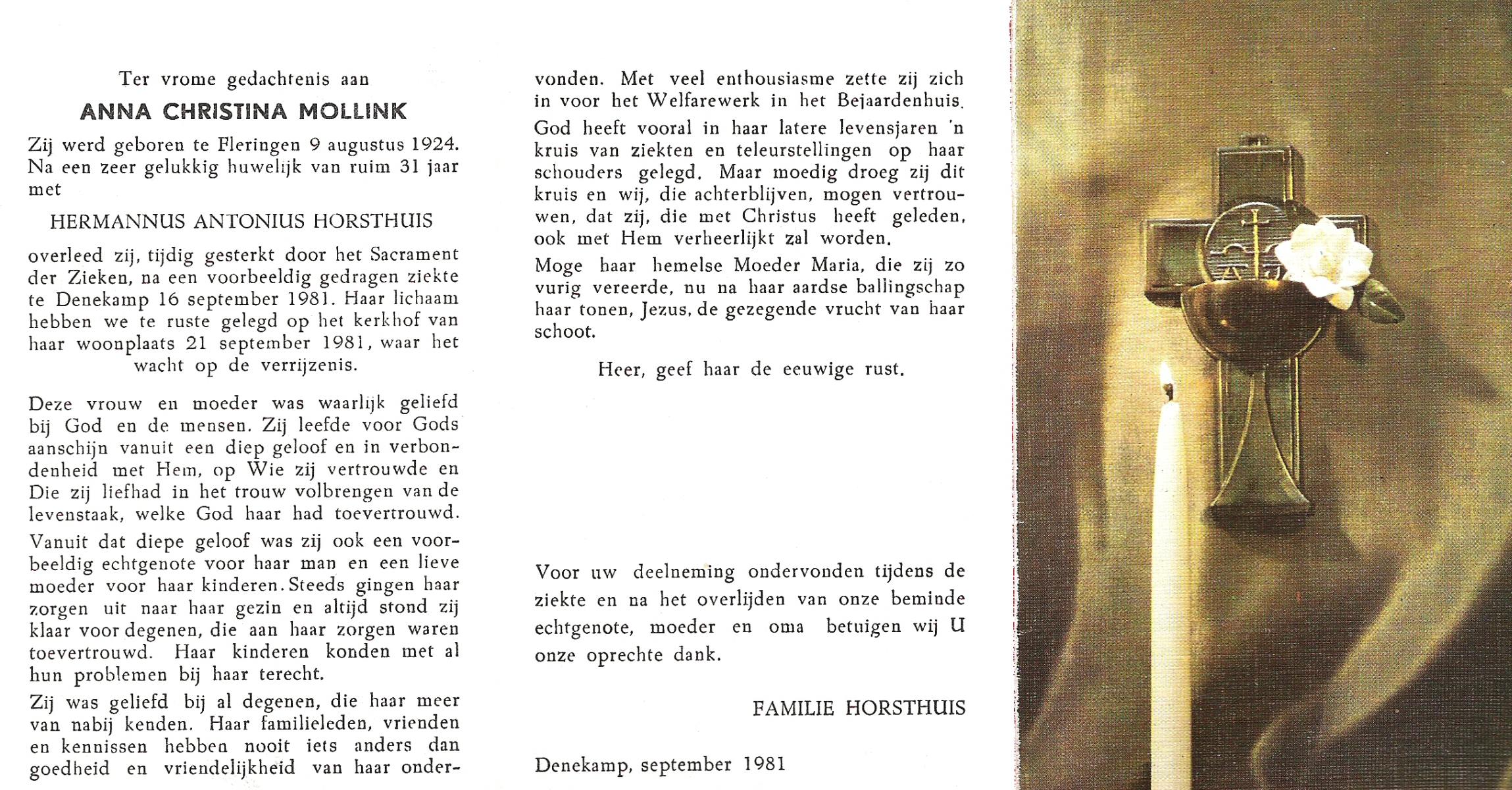 Ter vrome gedachtenis aan

ANNA CHRISTINA MOLLINK

Zij werd geboren te Fleringen 9 augustus 1924. Na een zeer gelukkig huwelijk van ruim 31 jaar met

HERMANNUS ANTONIUS HORSTHUIS

overleed zij, tijdig gesterkt door het Sacrament der Zieken, na een voorbeeldig gedragen ziekte te Denekamp 16 september 1981. Haar lichaam hebben we te ruste gelegd op het kerkhof van haar woonplaats 21 september 1981, waar het wacht op de verrijzenis.

Deze vrouw en moeder was waarlijk geliefd bij God en de mensen. Zij leefde voor Gods aanschijn vanuit een diep geloof en in verbondenheid met Hem, op Wie zij vertrouwde en Die zij liefhad in het trouw volbrengen van de levenstaak, welke God haar had toevertrouwd.

Vanuit dat diepe geloof was zij ook een voorbeeldig echtgenote voor haar man en een lieve moeder voor haar kinderen. Steeds gingen haar zorgen uit naar haar gezin en altijd stond zij klaar voor degenen, die aan haar zorgen waren toevertrouwd. Haar kinderen konden met al hun problemen bij haar terecht.

Zij was geliefd bij al degenen, die haar meer van nabij kenden. Haar familieleden, vrienden en kennissen hebben nooit iets anders dan goedheid en vriendelijkheid van haar ondervonden. Met veel enthousiasme zette zij zich in voor het Welfarewerk in het Bejaardenhuis.

God heeft vooral in haar latere levensjaren 'n kruis van ziekten en teleurstellingen op haar schouders gelegd. Maar moedig droeg zij dit kruis en wij, die achterblijven, mogen vertrouwen, dat zij, die met Christus heeft geleden, ook met Hem verheerlijkt zal worden.

Moge haar hemelse Moeder Maria, die zij zo vurig vereerde, nu na haar aardse ballingschap haar tonen, Jezus, de gezegende vrucht van haar schoot.

Heer, geef haar de eeuwige rust.

Voor uw deelneming ondervonden tijdens de ziekte en na het overlijden van onze beminde echtgenote, moeder en oma betuigen wij U onze oprechte dank.

FAMILIE HORSTHUIS

Denekamp, september 1981